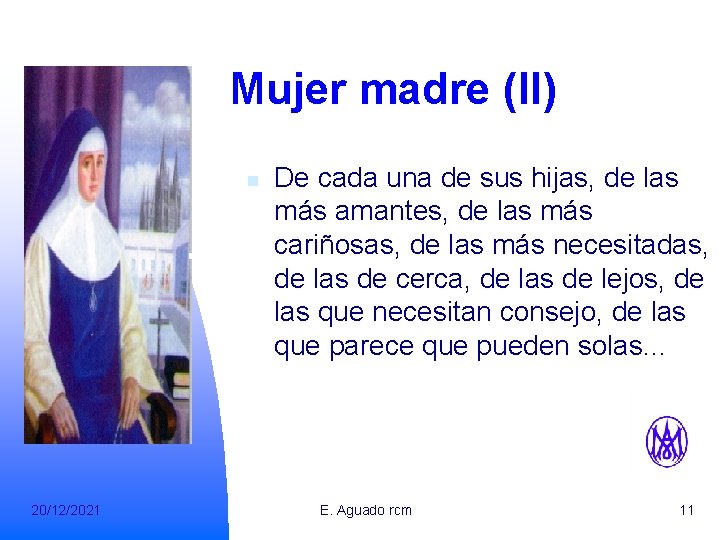 Mujer madre (II)

De cada una de sus hijas, de las más amantes, de las más cariñosas, de las más necesitadas, de las de cerca, de las de lejos, de las que necesitan consejo, de las que parece que pueden solas...

20/12/2021

E. Aguado rcm

11